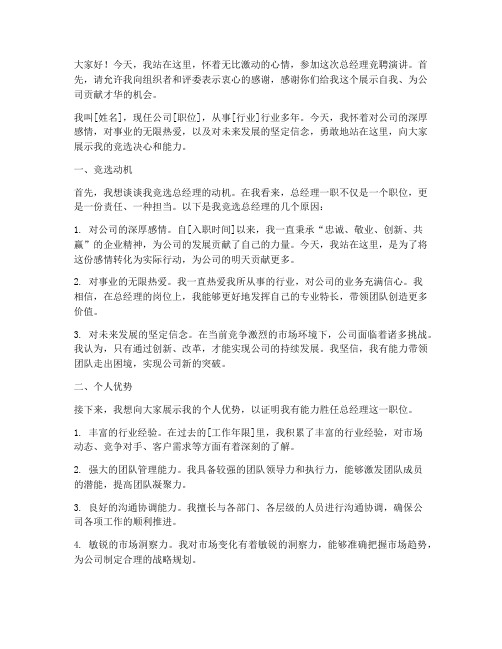 大家好！今天，我站在这里，怀着无比激动的心情，参加这次总经理竞聘演讲。首先，请允许我向组织者和评委表示衷心的感谢，感谢你们给我这个展示自我、为公司贡献才华的机会。

我叫[姓名]，现任公司[职位]，从事[行业]行业多年。今天，我怀着对公司的深厚感情，对事业的无限热爱，以及对未来发展的坚定信念，勇敢地站在这里，向大家展示我的竞选决心和能力。

一、竞选动机

首先，我想谈谈我竞选总经理的动机。在我看来，总经理一职不仅是一个职位，更是一份责任、一种担当。以下是我竞选总经理的几个原因：

1. 对公司的深厚感情。自[入职时间]以来，我一直秉承“忠诚、敬业、创新、共赢”的企业精神，为公司的发展贡献了自己的力量。今天，我站在这里，是为了将这份感情转化为实际行动，为公司的明天贡献更多。

2. 对事业的无限热爱。我一直热爱我所从事的行业，对公司的业务充满信心。我相信，在总经理的岗位上，我能够更好地发挥自己的专业特长，带领团队创造更多价值。

3. 对未来发展的坚定信念。在当前竞争激烈的市场环境下，公司面临着诸多挑战。我认为，只有通过创新、改革，才能实现公司的持续发展。我坚信，我有能力带领团队走出困境，实现公司新的突破。

二、个人优势

接下来，我想向大家展示我的个人优势，以证明我有能力胜任总经理这一职位。

1. 丰富的行业经验。在过去的[工作年限]里，我积累了丰富的行业经验，对市场动态、竞争对手、客户需求等方面有着深刻的了解。

2. 强大的团队管理能力。我具备较强的团队领导力和执行力，能够激发团队成员的潜能，提高团队凝聚力。

3. 良好的沟通协调能力。我擅长与各部门、各层级的人员进行沟通协调，确保公司各项工作的顺利推进。

4. 敏锐的市场洞察力。我对市场变化有着敏锐的洞察力，能够准确把握市场趋势，为公司制定合理的战略规划。